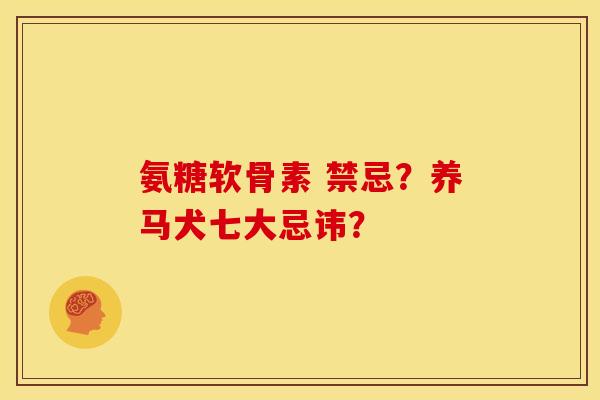 氨糖软骨素 禁忌？养马犬七大忌讳？